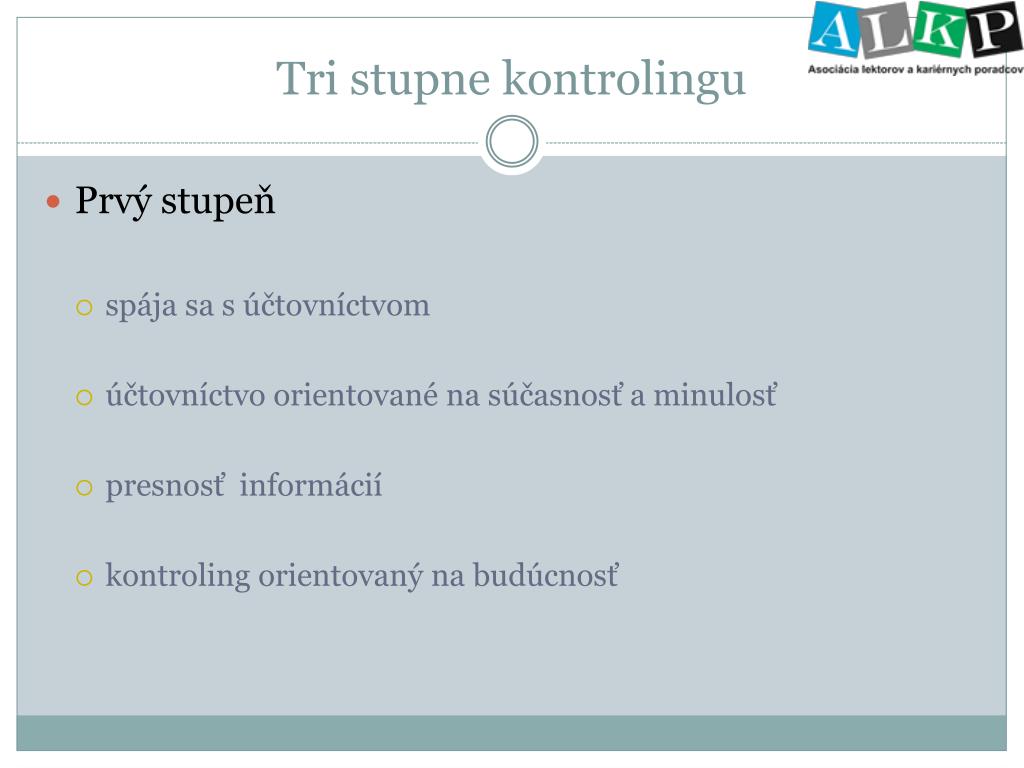 ALKP
Asociácia lektorov a kariérnych poradcov

Tri stupne kontrolingu

Prvý stupeň

spája sa s účtovníctvom

účtovníctvo orientované na súčasnosť a minulosť

presnosť informácií

kontroling orientovaný na budúcnosť